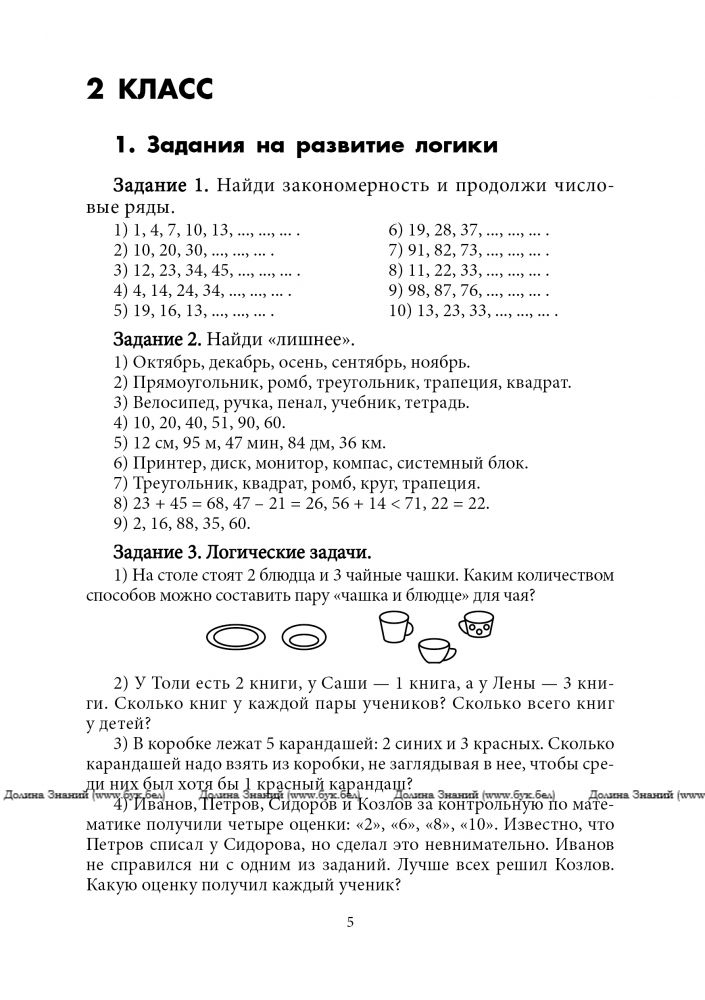 2 КЛАСС

1. Задания на развитие логики

Задание 1. Найди закономерность и продолжи числовые ряды.

1) 1, 4, 7, 10, 13, ..., ..., ... .
2) 10, 20, 30, ..., ..., ... .
3) 12, 23, 34, 45, ..., ..., ... .
4) 4, 14, 24, 34, ..., ..., ... .
5) 19, 16, 13, ..., ..., ... .

6) 19, 28, 37, ..., ..., ... .
7) 91, 82, 73, ..., ..., ... .
8) 11, 22, 33, ..., ..., ... .
9) 98, 87, 76, ..., ..., ... .
10) 13, 23, 33, ..., ..., ... .

Задание 2. Найди «лишнее».

1) Октябрь, декабрь, осень, сентябрь, ноябрь.
2) Прямоугольник, ромб, треугольник, трапеция, квадрат.
3) Велосипед, ручка, пенал, учебник, тетрадь.
4) 10, 20, 40, 51, 90, 60.
5) 12 см, 95 м, 47 мин, 84 дм, 36 км.
6) Принтер, диск, монитор, компас, системный блок.
7) Треугольник, квадрат, ромб, круг, трапеция.
8) 23 + 45 = 68, 47 – 21 = 26, 56 + 14 < 71, 22 = 22.
9) 2, 16, 88, 35, 60.

Задание 3. Логические задачи.

1) На столе стоят 2 блюдца и 3 чайные чашки. Каким количеством способов можно составить пару «чашка и блюдце» для чая?

2) У Толи есть 2 книги, у Саши — 1 книга, а у Лены — 3 книги. Сколько книг у каждой пары учеников? Сколько всего книг у детей?

3) В коробке лежат 5 карандашей: 2 синих и 3 красных. Сколько карандашей надо взять из коробки, не заглядывая в нее, чтобы среди них был хотя бы 1 красный карандаш?

Долина Знаний (www.бук.бел) Долина Знаний (www.бук.бел) Долина Знаний (www.бук.бел) Долина Знаний (www

4) Иванов, Петров, Сидоров и Козлов за контрольную по математике получили четыре оценки: «2», «6», «8», «10». Известно, что Петров списал у Сидорова, но сделал это невнимательно. Иванов не справился ни с одним из заданий. Лучше всех решил Козлов. Какую оценку получил каждый ученик?

5